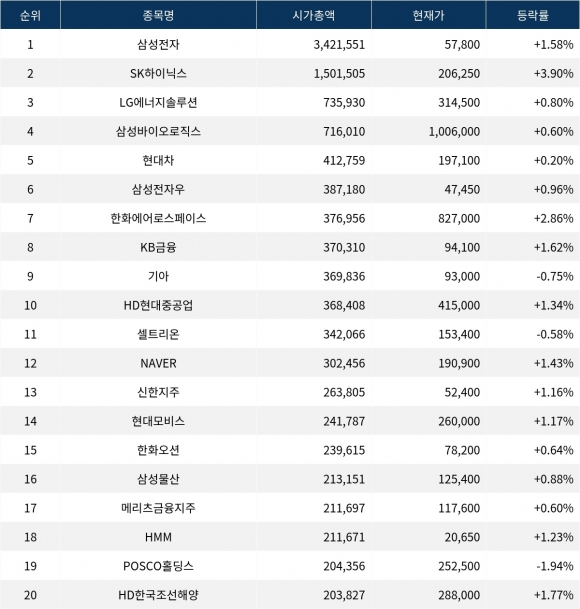 | 순위 | 종목명 | 시가총액 | 현재가 | 등락률 |
|---|---|---|---|---|
| 1 | 삼성전자 | 3,421,551 | 57,800 | +1.58% |
| 2 | SK하이닉스 | 1,501,505 | 206,250 | +3.90% |
| 3 | LG에너지솔루션 | 735,930 | 314,500 | +0.80% |
| 4 | 삼성바이오로직스 | 716,010 | 1,006,000 | +0.60% |
| 5 | 현대차 | 412,759 | 197,100 | +0.20% |
| 6 | 삼성전자우 | 387,180 | 47,450 | +0.96% |
| 7 | 한화에어로스페이스 | 376,956 | 827,000 | +2.86% |
| 8 | KB금융 | 370,310 | 94,100 | +1.62% |
| 9 | 기아 | 369,836 | 93,000 | -0.75% |
| 10 | HD현대중공업 | 368,408 | 415,000 | +1.34% |
| 11 | 셀트리온 | 342,066 | 153,400 | -0.58% |
| 12 | NAVER | 302,456 | 190,900 | +1.43% |
| 13 | 신한지주 | 263,805 | 52,400 | +1.16% |
| 14 | 현대모비스 | 241,787 | 260,000 | +1.17% |
| 15 | 한화오션 | 239,615 | 78,200 | +0.64% |
| 16 | 삼성물산 | 213,151 | 125,400 | +0.88% |
| 17 | 메리츠금융지주 | 211,697 | 117,600 | +0.60% |
| 18 | HMM | 211,671 | 20,650 | +1.23% |
| 19 | POSCO홀딩스 | 204,356 | 252,500 | -1.94% |
| 20 | HD한국조선해양 | 203,827 | 288,000 | +1.77% |